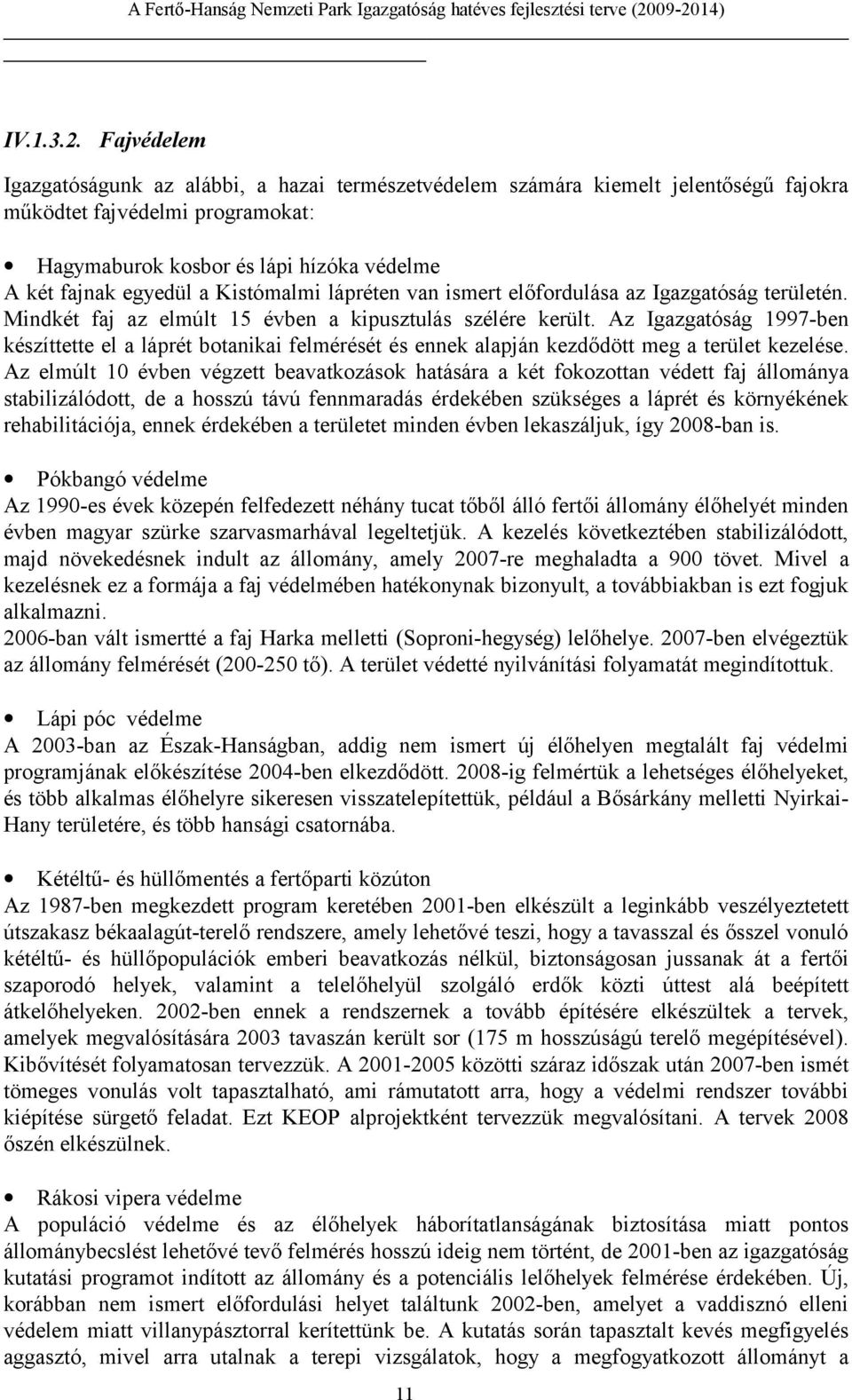 A Fertő-Hanság Nemzeti Park Igazgatóság hatéves fejlesztési terve (2009-2014)

IV.1.3.2. Fajvédelem

Igazgatóságunk az alábbi, a hazai természetvédelem számára kiemelt jelentőségű fajokra működtet fajvédelmi programokat:

• Hagymaburok kosbor és lápi hízóka védelme
A két fajnak egyedül a Kistómalmi lápréten van ismert előfordulása az Igazgatóság területén. Mindkét faj az elmúlt 15 évben a kipusztulás szélére került. Az Igazgatóság 1997-ben készíttette el a láprét botanikai felmérését és ennek alapján kezdődött meg a terület kezelése. Az elmúlt 10 évben végzett beavatkozások hatására a két fokozottan védett faj állománya stabilizálódott, de a hosszú távú fennmaradás érdekében szükséges a láprét és környékének rehabilitációja, ennek érdekében a területet minden évben lekaszáljuk, így 2008-ban is.

• Pókbangó védelme
Az 1990-es évek közepén felfedezett néhány tucat tőből álló fertői állomány élőhelyét minden évben magyar szürke szarvasmarhával legeltetjük. A kezelés következtében stabilizálódott, majd növekedésnek indult az állomány, amely 2007-re meghaladta a 900 tövet. Mivel a kezelésnek ez a formája a faj védelmében hatékonynak bizonyult, a továbbiakban is ezt fogjuk alkalmazni.
2006-ban vált ismertté a faj Harka melletti (Soproni-hegység) lelőhelye. 2007-ben elvégeztük az állomány felmérését (200-250 tő). A terület védetté nyilvánítási folyamatát megindítottuk.

• Lápi póc védelme
A 2003-ban az Észak-Hanságban, addig nem ismert új élőhelyen megtalált faj védelmi programjának előkészítése 2004-ben elkezdődött. 2008-ig felmértük a lehetséges élőhelyeket, és több alkalmas élőhelyre sikeresen visszatelepítettük, például a Bősárkány melletti Nyirkai-Hany területére, és több hansági csatornába.

• Kétéltű- és hüllőmentés a fertőparti közúton
Az 1987-ben megkezdett program keretében 2001-ben elkészült a leginkább veszélyeztetett útszakasz békaalagút-terelő rendszere, amely lehetővé teszi, hogy a tavasszal és ősszel vonuló kétéltű- és hüllőpopulációk emberi beavatkozás nélkül, biztonságosan jussanak át a fertői szaporodó helyek, valamint a telelőhelyül szolgáló erdők közti úttest alá beépített átkelőhelyeken. 2002-ben ennek a rendszernek a tovább építésére elkészültek a tervek, amelyek megvalósítására 2003 tavaszán került sor (175 m hosszúságú terelő megépítésével). Kibővítését folyamatosan tervezzük. A 2001-2005 közötti száraz időszak után 2007-ben ismét tömeges vonulás volt tapasztalható, ami rámutatott arra, hogy a védelmi rendszer további kiépítése sürgető feladat. Ezt KEOP alprojektként tervezzük megvalósítani. A tervek 2008 őszén elkészülnek.

• Rákosi vipera védelme
A populáció védelme és az élőhelyek háborítatlanságának biztosítása miatt pontos állománybecslést lehetővé tevő felmérés hosszú ideig nem történt, de 2001-ben az igazgatóság kutatási programot indított az állomány és a potenciális lelőhelyek felmérése érdekében. Új, korábban nem ismert előfordulási helyet találtunk 2002-ben, amelyet a vaddisznó elleni védelem miatt villanypásztorral kerítettünk be. A kutatás során tapasztalt kevés megfigyelés aggasztó, mivel arra utalnak a terepi vizsgálatok, hogy a megfogyatkozott állományt a

11